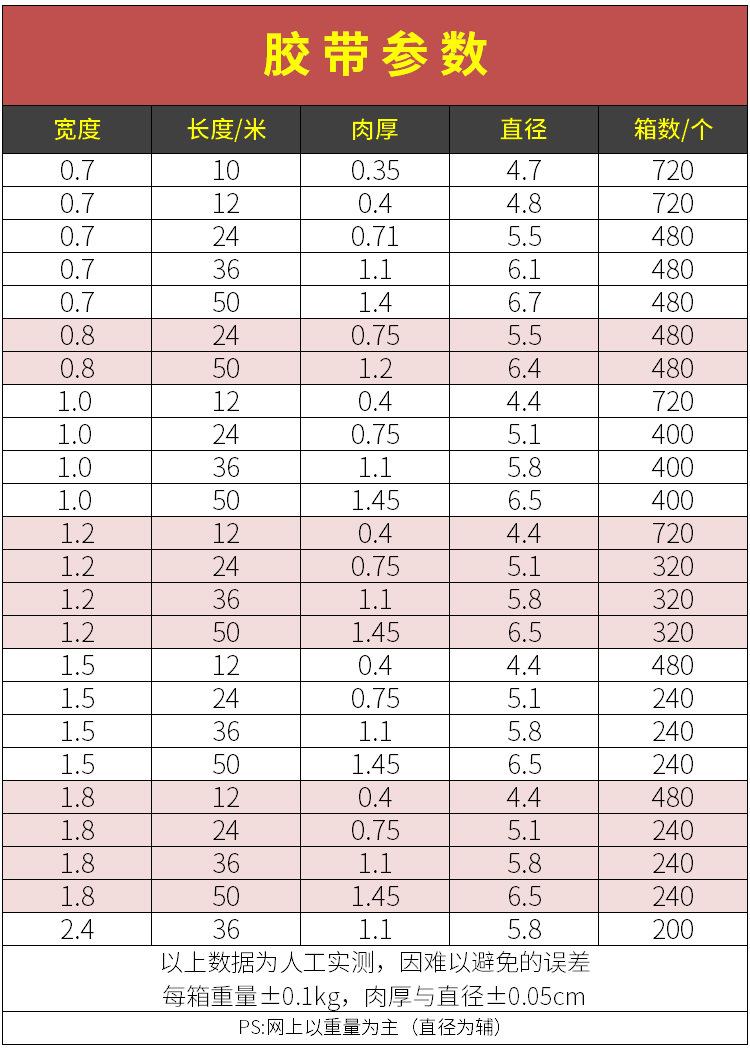 胶带参数

| 宽度 | 长度/米 | 肉厚 | 直径 | 箱数/个 |
|---|---|---|---|---|
| 0.7 | 10 | 0.35 | 4.7 | 720 |
| 0.7 | 12 | 0.4 | 4.8 | 720 |
| 0.7 | 24 | 0.71 | 5.5 | 480 |
| 0.7 | 36 | 1.1 | 6.1 | 480 |
| 0.7 | 50 | 1.4 | 6.7 | 480 |
| 0.8 | 24 | 0.75 | 5.5 | 480 |
| 0.8 | 50 | 1.2 | 6.4 | 480 |
| 1.0 | 12 | 0.4 | 4.4 | 720 |
| 1.0 | 24 | 0.75 | 5.1 | 400 |
| 1.0 | 36 | 1.1 | 5.8 | 400 |
| 1.0 | 50 | 1.45 | 6.5 | 400 |
| 1.2 | 12 | 0.4 | 4.4 | 720 |
| 1.2 | 24 | 0.75 | 5.1 | 320 |
| 1.2 | 36 | 1.1 | 5.8 | 320 |
| 1.2 | 50 | 1.45 | 6.5 | 320 |
| 1.5 | 12 | 0.4 | 4.4 | 480 |
| 1.5 | 24 | 0.75 | 5.1 | 240 |
| 1.5 | 36 | 1.1 | 5.8 | 240 |
| 1.5 | 50 | 1.45 | 6.5 | 240 |
| 1.8 | 12 | 0.4 | 4.4 | 480 |
| 1.8 | 24 | 0.75 | 5.1 | 240 |
| 1.8 | 36 | 1.1 | 5.8 | 240 |
| 1.8 | 50 | 1.45 | 6.5 | 240 |
| 2.4 | 36 | 1.1 | 5.8 | 200 |

以上数据为人工实测，因难以避免的误差
每箱重量±0.1kg，肉厚与直径±0.05cm

PS:网上以重量为主（直径为辅）